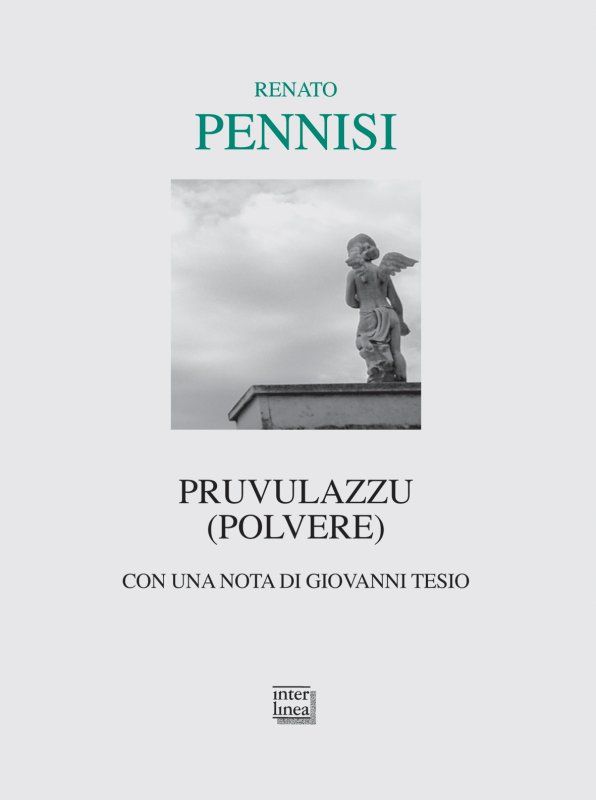 RENATO
PENNISI

PRUVULAZZU
(POLVERE)

CON UNA NOTA DI GIOVANNI TESIO

inter
linea